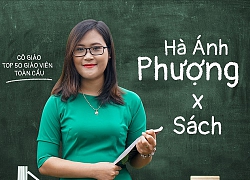 CÔ GIÁO
TOP 50 GIÁO VIÊN
TOÀN CẦU

Hà Ánh
Phượng
x
Sách